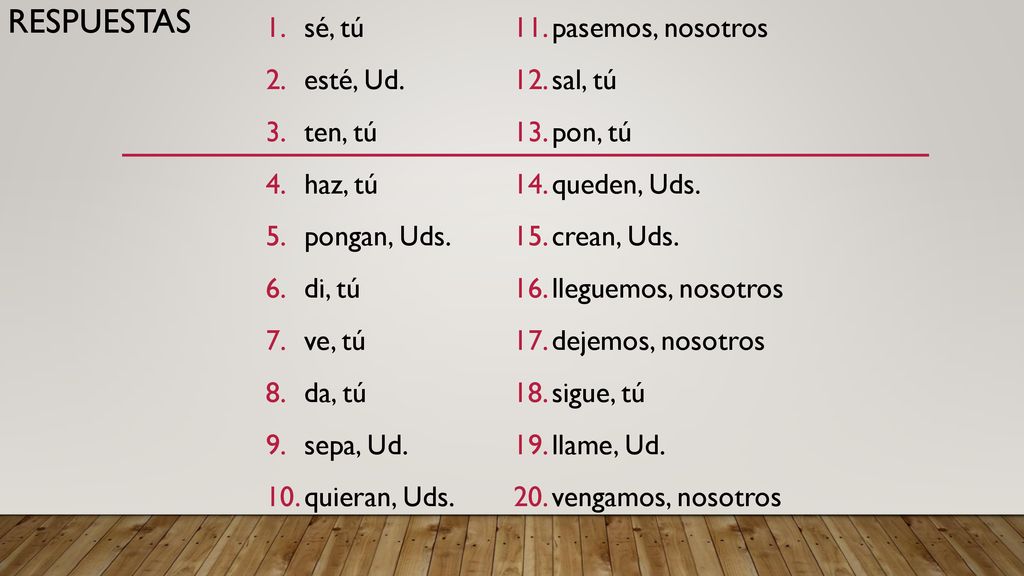 RESPUESTAS

1. sé, tú
2. esté, Ud.
3. ten, tú
4. haz, tú
5. pongan, Uds.
6. di, tú
7. ve, tú
8. da, tú
9. sepa, Ud.
10. quieran, Uds.

11. pasemos, nosotros
12. sal, tú
13. pon, tú
14. queden, Uds.
15. crean, Uds.
16. lleguemos, nosotros
17. dejemos, nosotros
18. sigue, tú
19. llame, Ud.
20. vengamos, nosotros